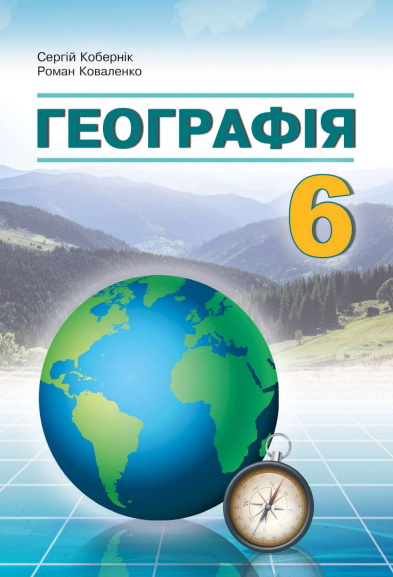 Сергій Кобернік
Роман Коваленко

ГЕОГРАФІЯ

6